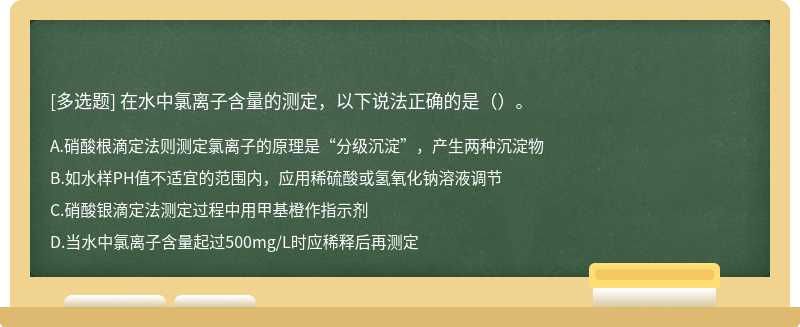 [多选题] 在水中氯离子含量的测定，以下说法正确的是（）。

A.硝酸根滴定法则测定氯离子的原理是“分级沉淀”，产生两种沉淀物

B.如水样PH值不适宜的范围内，应用稀硫酸或氢氧化钠溶液调节

C.硝酸银滴定法测定过程中用甲基橙作指示剂

D.当水中氯离子含量起过500mg/L时应稀释后再测定